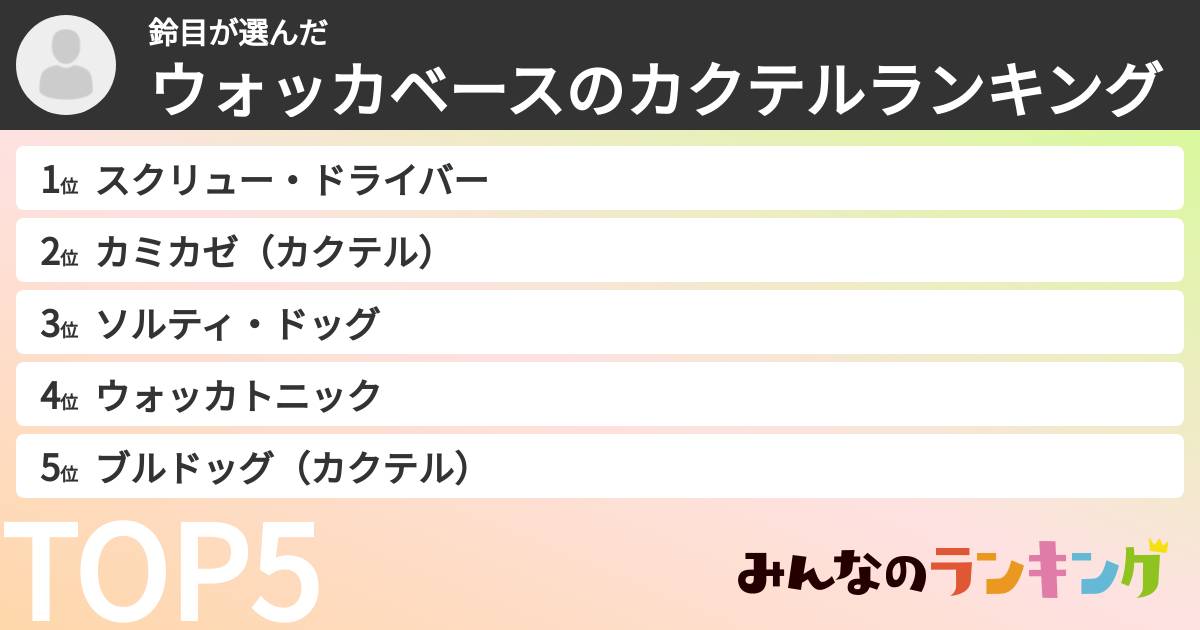 鈴目が選んだ
ウォッカベースのカクテルランキング

1位 スクリュー・ドライバー
2位 カミカゼ（カクテル）
3位 ソルティ・ドッグ
4位 ウォッカトニック
5位 ブルドッグ（カクテル）

TOP5

みんなのランキング